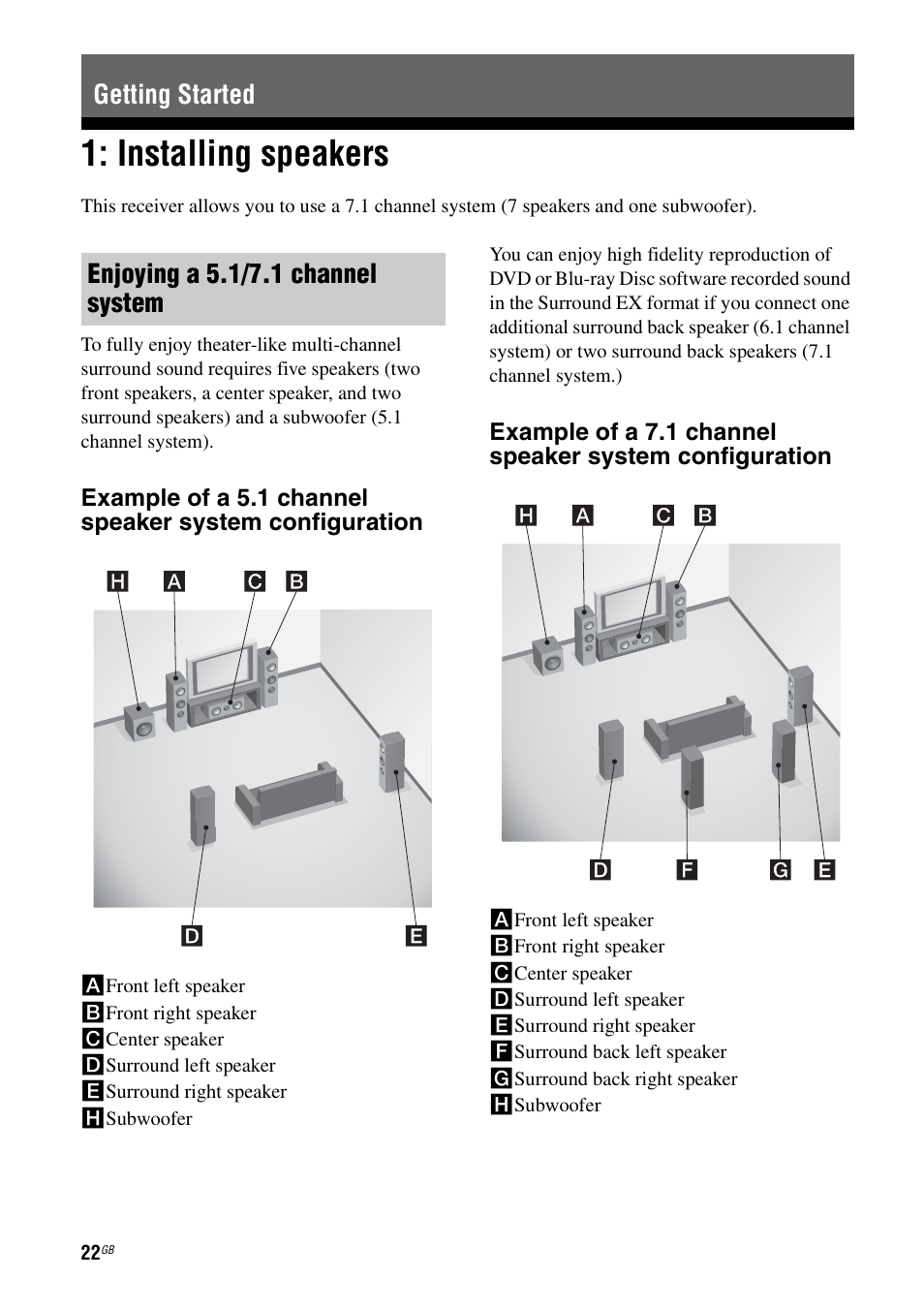 Getting Started

1: Installing speakers

This receiver allows you to use a 7.1 channel system (7 speakers and one subwoofer).

Enjoying a 5.1/7.1 channel system

To fully enjoy theater-like multi-channel surround sound requires five speakers (two front speakers, a center speaker, and two surround speakers) and a subwoofer (5.1 channel system).

Example of a 5.1 channel speaker system configuration

H A C B

D E

A Front left speaker
B Front right speaker
C Center speaker
D Surround left speaker
E Surround right speaker
H Subwoofer

You can enjoy high fidelity reproduction of DVD or Blu-ray Disc software recorded sound in the Surround EX format if you connect one additional surround back speaker (6.1 channel system) or two surround back speakers (7.1 channel system.)

Example of a 7.1 channel speaker system configuration

H A C B

D F G E

A Front left speaker
B Front right speaker
C Center speaker
D Surround left speaker
E Surround right speaker
F Surround back left speaker
G Surround back right speaker
H Subwoofer

22GB